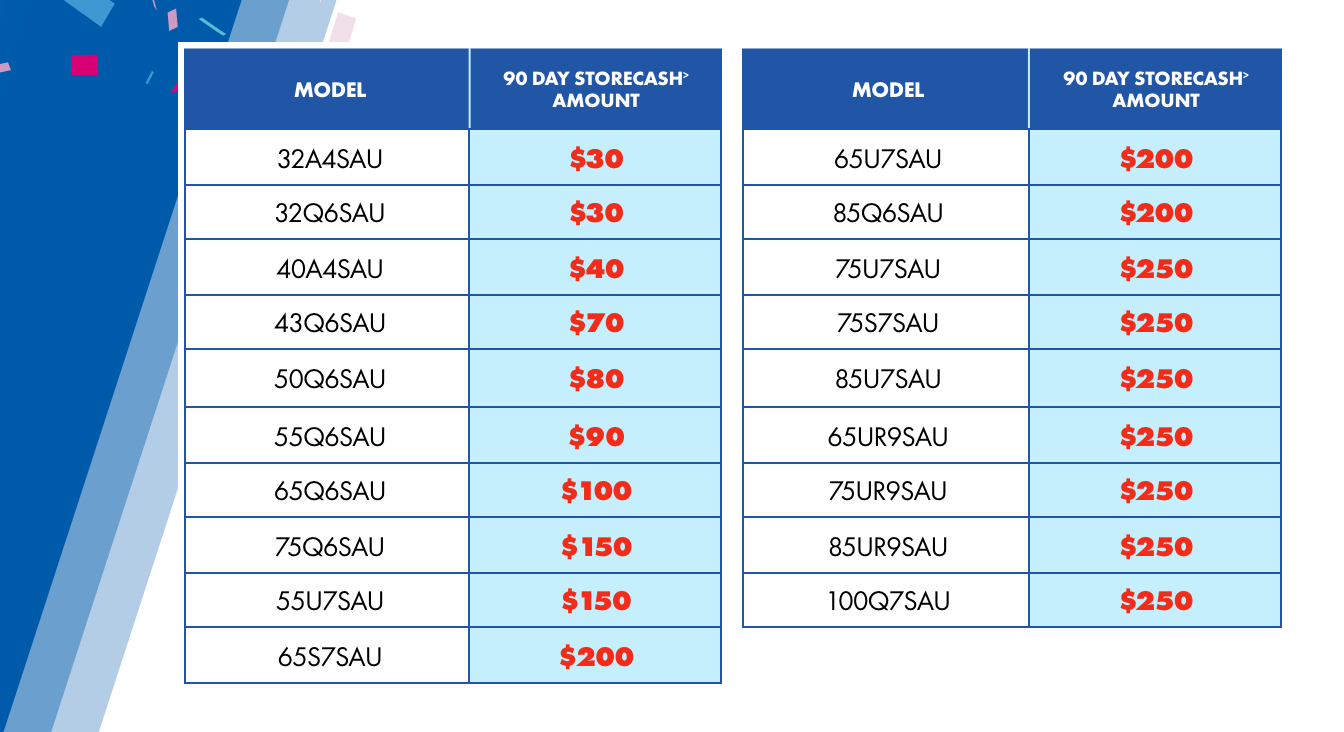 | MODEL | 90 DAY STORECASH$^{>}$ AMOUNT |
|---|---|
| 32A4SAU | $30 |
| 32Q6SAU | $30 |
| 40A4SAU | $40 |
| 43Q6SAU | $70 |
| 50Q6SAU | $80 |
| 55Q6SAU | $90 |
| 65Q6SAU | $100 |
| 75Q6SAU | $150 |
| 55U7SAU | $150 |
| 65S7SAU | $200 |

| MODEL | 90 DAY STORECASH$^{>}$ AMOUNT |
|---|---|
| 65U7SAU | $200 |
| 85Q6SAU | $200 |
| 75U7SAU | $250 |
| 75S7SAU | $250 |
| 85U7SAU | $250 |
| 65UR9SAU | $250 |
| 75UR9SAU | $250 |
| 85UR9SAU | $250 |
| 100Q7SAU | $250 |